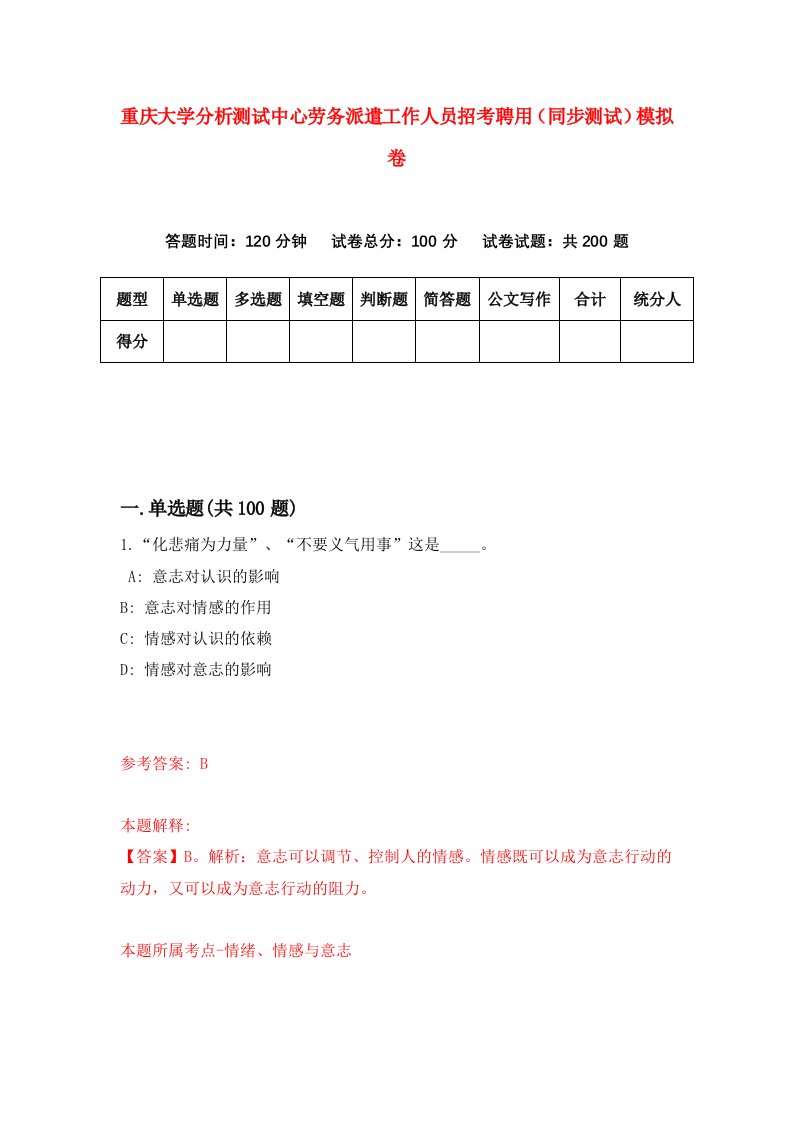 重庆大学分析测试中心劳务派遣工作人员招考聘用（同步测试）模拟卷

答题时间：120 分钟　试卷总分：100 分　试卷试题：共 200 题

| 题型 | 单选题 | 多选题 | 填空题 | 判断题 | 简答题 | 公文写作 | 合计 | 统分人 |
|---|---|---|---|---|---|---|---|---|
| 得分 | | | | | | | | |

一.单选题(共 100 题)

1.“化悲痛为力量”、“不要义气用事”这是_____。

A: 意志对认识的影响

B: 意志对情感的作用

C: 情感对认识的依赖

D: 情感对意志的影响

参考答案: B

本题解释:

【答案】B。解析：意志可以调节、控制人的情感。情感既可以成为意志行动的动力，又可以成为意志行动的阻力。

本题所属考点-情绪、情感与意志